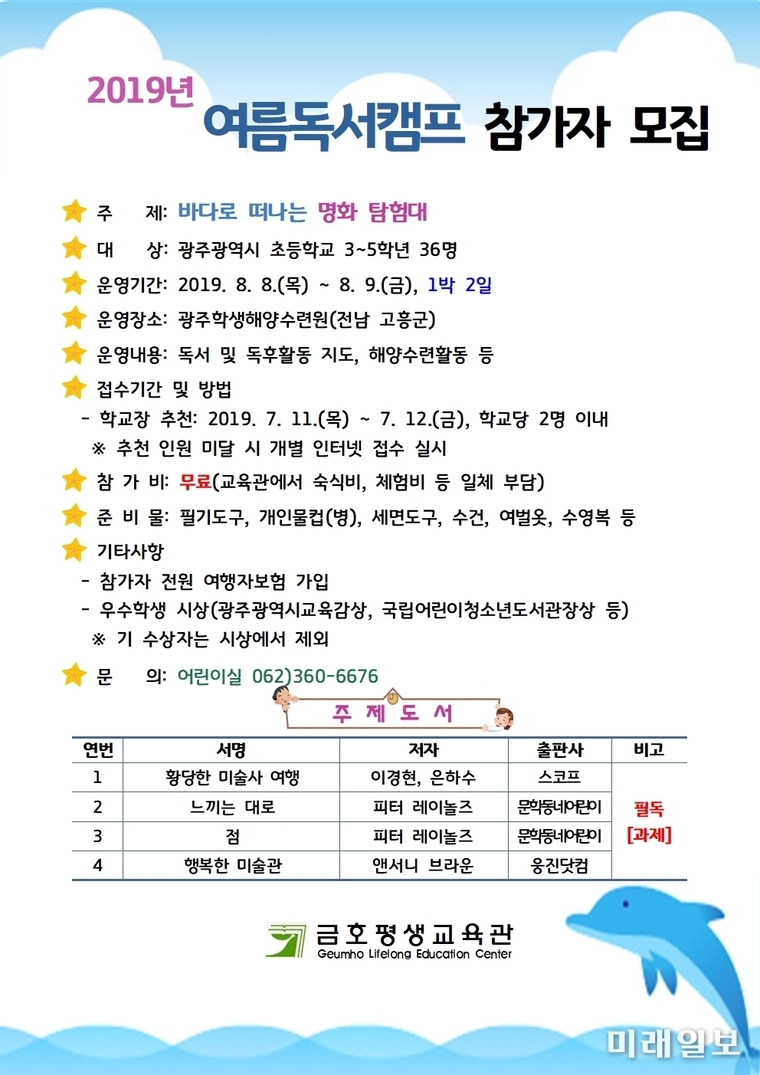 2019년 여름독서캠프 참가자 모집

주 제: 바다로 떠나는 명화 탐험대

대 상: 광주광역시 초등학교 3~5학년 36명

운영기간: 2019. 8. 8.(목) ~ 8. 9.(금), 1박 2일

운영장소: 광주학생해양수련원(전남 고흥군)

운영내용: 독서 및 독후활동 지도, 해양수련활동 등

접수기간 및 방법
- 학교장 추천: 2019. 7. 11.(목) ~ 7. 12.(금), 학교당 2명 이내
※ 추천 인원 미달 시 개별 인터넷 접수 실시

참 가 비: 무료(교육관에서 숙식비, 체험비 등 일체 부담)

준 비 물: 필기도구, 개인물컵(병), 세면도구, 수건, 여벌옷, 수영복 등

기타사항
- 참가자 전원 여행자보험 가입
- 우수학생 시상(광주광역시교육감상, 국립어린이청소년도서관장상 등)
※ 기 수상자는 시상에서 제외

문 의: 어린이실 062)360-6676

주 제 도 서

| 연번 | 서명 | 저자 | 출판사 | 비고 |
|---|---|---|---|---|
| 1 | 황당한 미술사 여행 | 이경현, 은하수 | 스코프 | 필독 [과제] |
| 2 | 느끼는 대로 | 피터 레이놀즈 | 문학동네어린이 | |
| 3 | 점 | 피터 레이놀즈 | 문학동네어린이 | |
| 4 | 행복한 미술관 | 앤서니 브라운 | 웅진닷컴 | |

금호평생교육관
Geumho Lifelong Education Center

미래일보